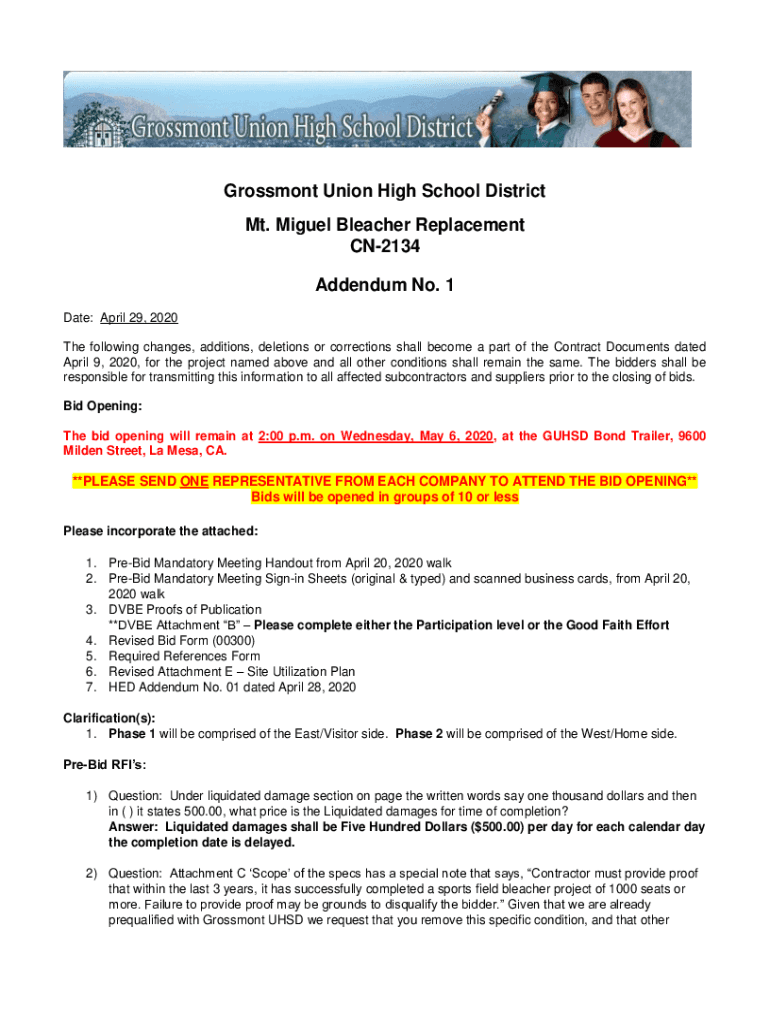 Grossmont Union High School District

Grossmont Union High School District

Mt. Miguel Bleacher Replacement
CN-2134

Addendum No. 1

Date: April 29, 2020

The following changes, additions, deletions or corrections shall become a part of the Contract Documents dated April 9, 2020, for the project named above and all other conditions shall remain the same. The bidders shall be responsible for transmitting this information to all affected subcontractors and suppliers prior to the closing of bids.

Bid Opening:

The bid opening will remain at 2:00 p.m. on Wednesday, May 6, 2020, at the GUHSD Bond Trailer, 9600 Milden Street, La Mesa, CA.

**PLEASE SEND ONE REPRESENTATIVE FROM EACH COMPANY TO ATTEND THE BID OPENING**
Bids will be opened in groups of 10 or less

Please incorporate the attached:

1. Pre-Bid Mandatory Meeting Handout from April 20, 2020 walk
2. Pre-Bid Mandatory Meeting Sign-in Sheets (original & typed) and scanned business cards, from April 20, 2020 walk
3. DVBE Proofs of Publication
**DVBE Attachment "B" – Please complete either the Participation level or the Good Faith Effort
4. Revised Bid Form (00300)
5. Required References Form
6. Revised Attachment E – Site Utilization Plan
7. HED Addendum No. 01 dated April 28, 2020

Clarification(s):
1. Phase 1 will be comprised of the East/Visitor side. Phase 2 will be comprised of the West/Home side.

Pre-Bid RFI's:

1) Question: Under liquidated damage section on page the written words say one thousand dollars and then in ( ) it states 500.00, what price is the Liquidated damages for time of completion?
Answer: Liquidated damages shall be Five Hundred Dollars ($500.00) per day for each calendar day the completion date is delayed.

2) Question: Attachment C 'Scope' of the specs has a special note that says, "Contractor must provide proof that within the last 3 years, it has successfully completed a sports field bleacher project of 1000 seats or more. Failure to provide proof may be grounds to disqualify the bidder." Given that we are already prequalified with Grossmont UHSD we request that you remove this specific condition, and that other